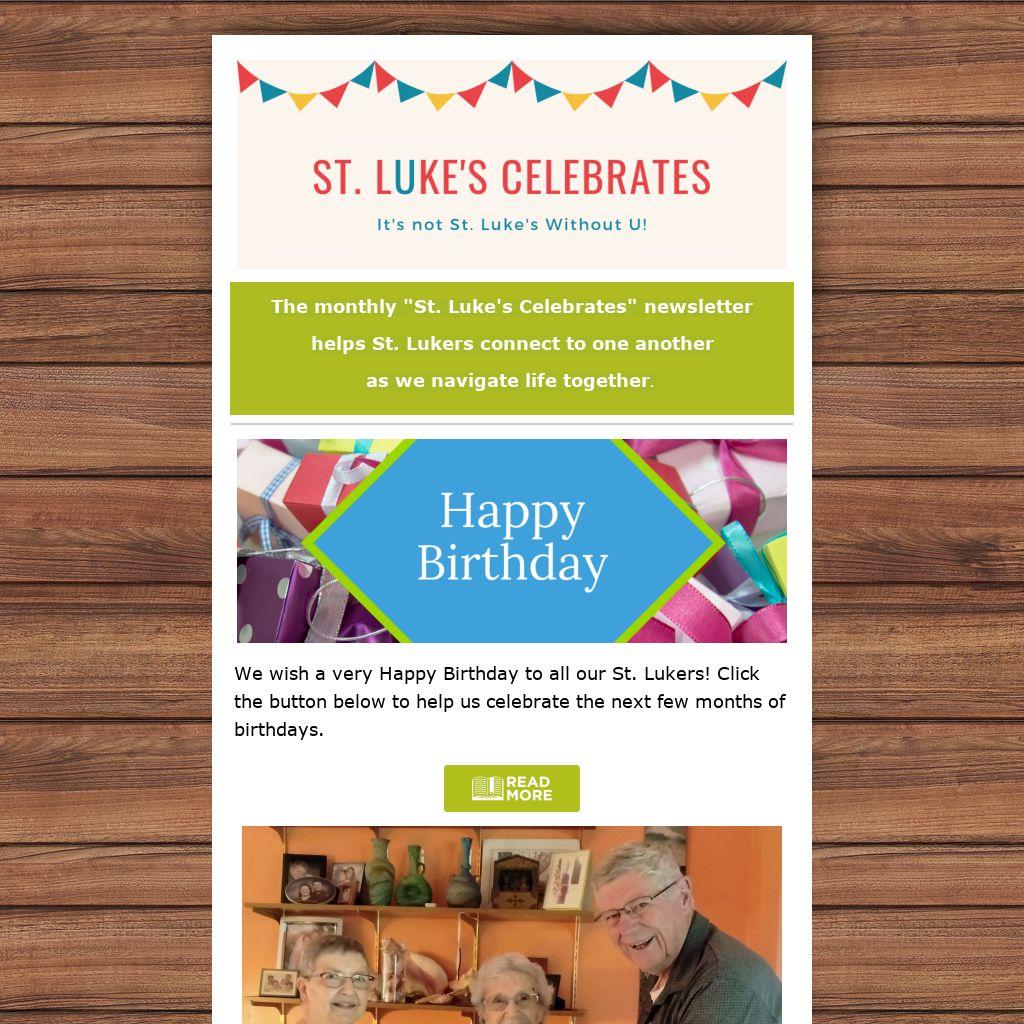 ST. LUKE'S CELEBRATES

It's not St. Luke's Without U!

The monthly "St. Luke's Celebrates" newsletter helps St. Lukers connect to one another as we navigate life together.

Happy Birthday

We wish a very Happy Birthday to all our St. Lukers! Click the button below to help us celebrate the next few months of birthdays.

READ MORE